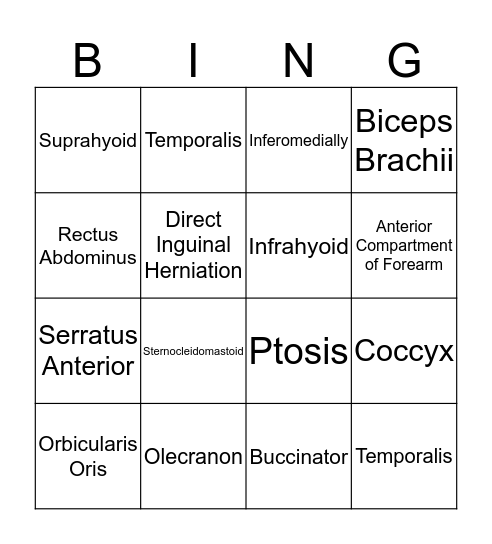 | B | I | N | G |
|---|---|---|---|
| Suprahyoid | Temporalis | Inferomedially | Biceps Brachii |
| Rectus Abdominus | Direct Inguinal Herniation | Infrahyoid | Anterior Compartment of Forearm |
| Serratus Anterior | Sternocleidomastoid | Ptosis | Coccyx |
| Orbicularis Oris | Olecranon | Buccinator | Temporalis |